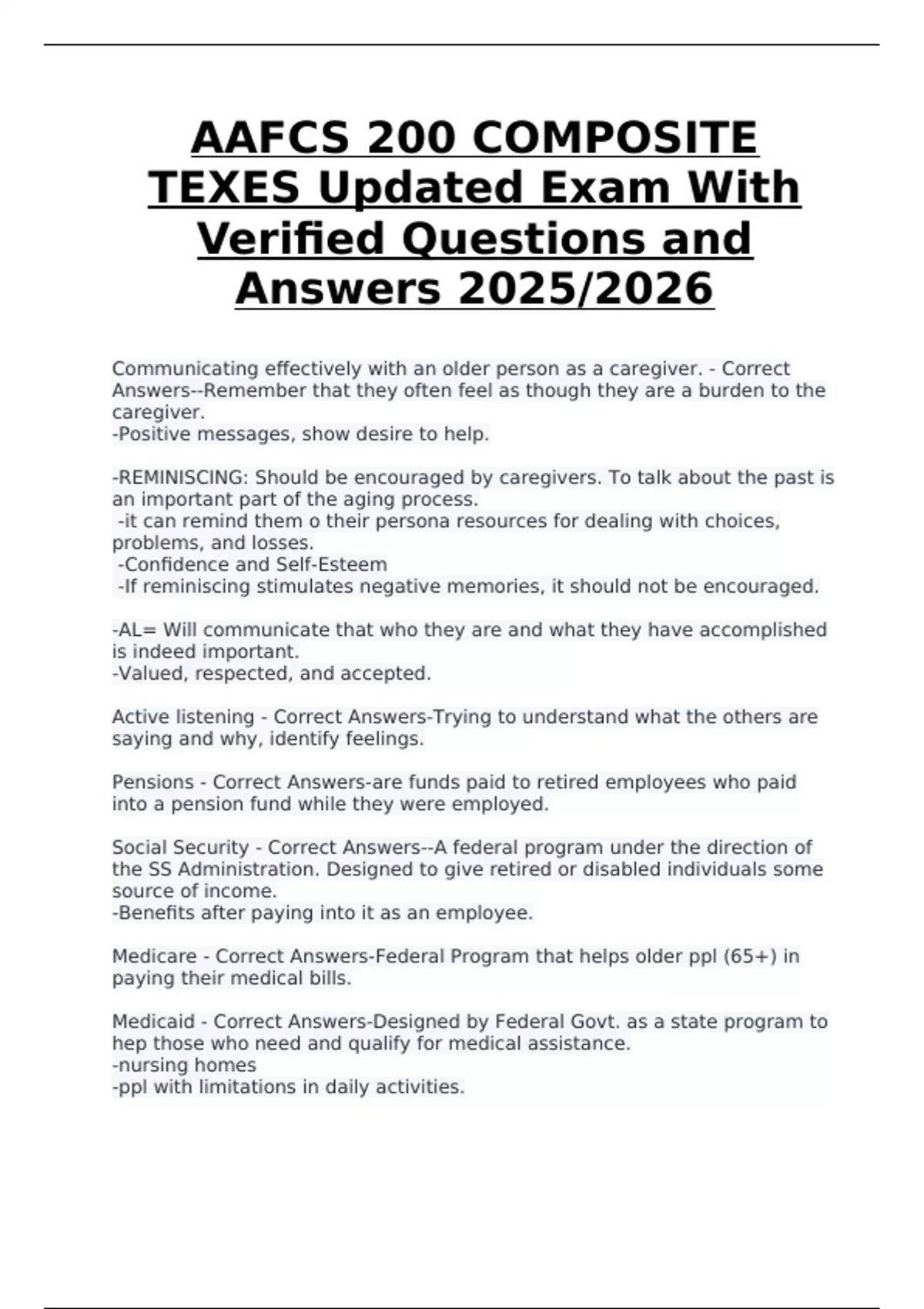 AAFCS 200 COMPOSITE TEXES Updated Exam With Verified Questions and Answers 2025/2026

Communicating effectively with an older person as a caregiver. - Correct Answers--Remember that they often feel as though they are a burden to the caregiver.
-Positive messages, show desire to help.

-REMINISCING: Should be encouraged by caregivers. To talk about the past is an important part of the aging process.
-it can remind them o their persona resources for dealing with choices, problems, and losses.
-Confidence and Self-Esteem
-If reminiscing stimulates negative memories, it should not be encouraged.

-AL= Will communicate that who they are and what they have accomplished is indeed important.
-Valued, respected, and accepted.

Active listening - Correct Answers-Trying to understand what the others are saying and why, identify feelings.

Pensions - Correct Answers-are funds paid to retired employees who paid into a pension fund while they were employed.

Social Security - Correct Answers--A federal program under the direction of the SS Administration. Designed to give retired or disabled individuals some source of income.
-Benefits after paying into it as an employee.

Medicare - Correct Answers-Federal Program that helps older ppl (65+) in paying their medical bills.

Medicaid - Correct Answers-Designed by Federal Govt. as a state program to hep those who need and qualify for medical assistance.
-nursing homes
-ppl with limitations in daily activities.